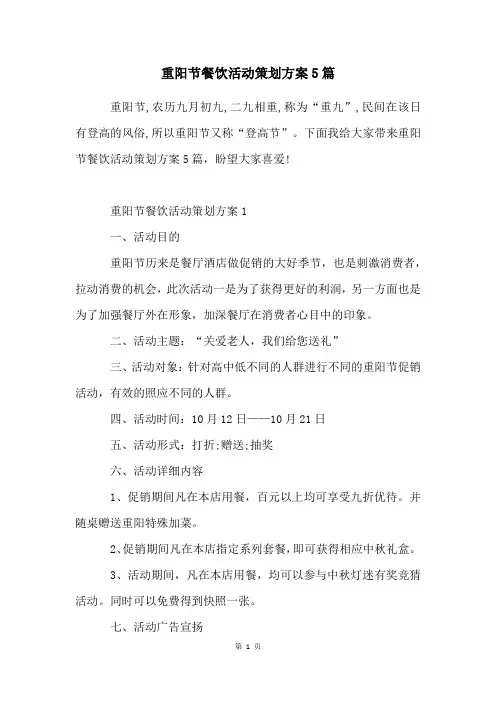 重阳节餐饮活动策划方案5篇

重阳节,农历九月初九,二九相重,称为“重九”,民间在该日有登高的风俗,所以重阳节又称“登高节”。下面我给大家带来重阳节餐饮活动策划方案5篇，盼望大家喜爱!

重阳节餐饮活动策划方案1

一、活动目的

重阳节历来是餐厅酒店做促销的大好季节，也是刺激消费者，拉动消费的机会，此次活动一是为了获得更好的利润，另一方面也是为了加强餐厅外在形象，加深餐厅在消费者心目中的印象。

二、活动主题：“关爱老人，我们给您送礼”

三、活动对象：针对高中低不同的人群进行不同的重阳节促销活动，有效的照应不同的人群。

四、活动时间：10月12日——10月21日

五、活动形式：打折;赠送;抽奖

六、活动详细内容

1、促销期间凡在本店用餐，百元以上均可享受九折优待。并随桌赠送重阳特殊加菜。

2、促销期间凡在本店指定系列套餐，即可获得相应中秋礼盒。

3、活动期间，凡在本店用餐，均可以参与中秋灯迷有奖竞猜活动。同时可以免费得到快照一张。

七、活动广告宣扬

第 1 页